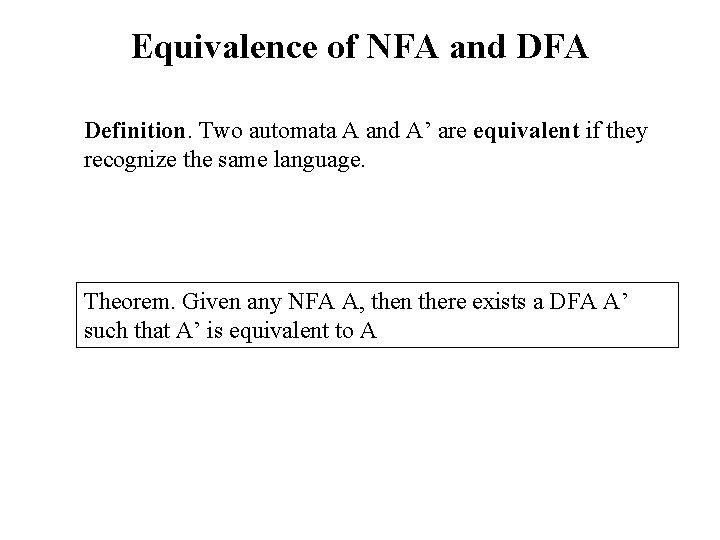 Equivalence of NFA and DFA

Definition. Two automata A and A’ are equivalent if they recognize the same language.

Theorem. Given any NFA A, then there exists a DFA A’ such that A’ is equivalent to A